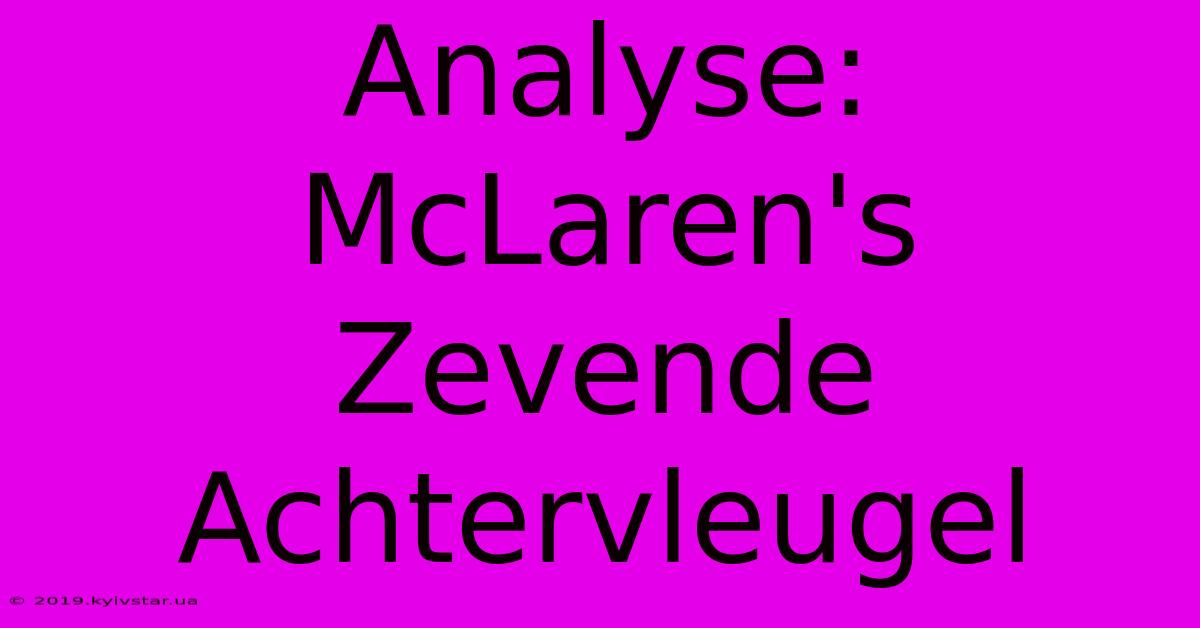 Analyse: McLaren's Zevende Achtervleugel

© 2019.kyivstar.ua